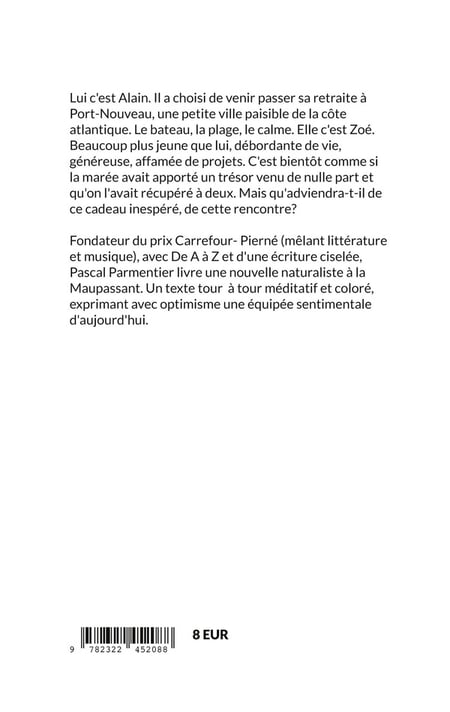 Lui c'est Alain. Il a choisi de venir passer sa retraite à Port-Nouveau, une petite ville paisible de la côte atlantique. Le bateau, la plage, le calme. Elle c'est Zoé. Beaucoup plus jeune que lui, débordante de vie, généreuse, affamée de projets. C'est bientôt comme si la marée avait apporté un trésor venu de nulle part et qu'on l'avait récupéré à deux. Mais qu'adviendra-t-il de ce cadeau inespéré, de cette rencontre?

Fondateur du prix Carrefour- Pierné (mêlant littérature et musique), avec De A à Z et d'une écriture ciselée, Pascal Parmentier livre une nouvelle naturaliste à la Maupassant. Un texte tour à tour méditatif et coloré, exprimant avec optimisme une équipée sentimentale d'aujourd'hui.

9 782322 452088

8 EUR